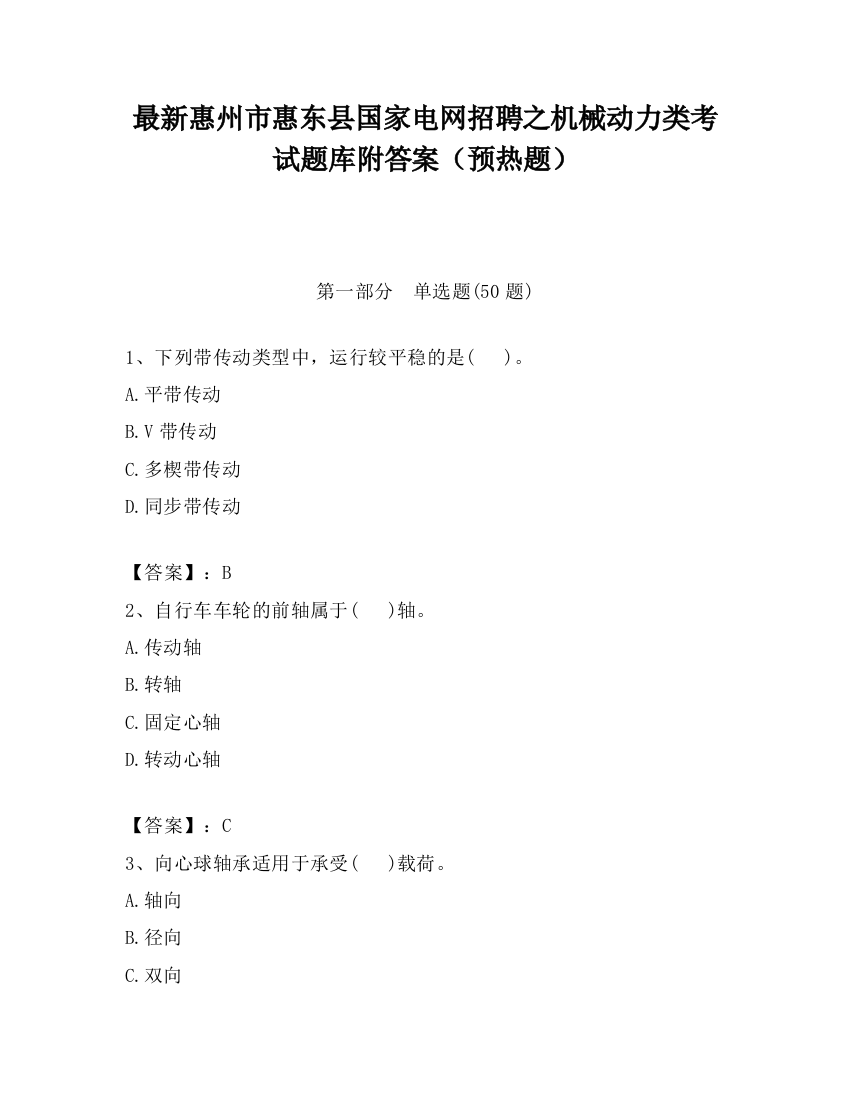 最新惠州市惠东县国家电网招聘之机械动力类考试题库附答案（预热题）

第一部分　单选题(50 题)

1、下列带传动类型中，运行较平稳的是(　　)。

A.平带传动

B.V 带传动

C.多楔带传动

D.同步带传动

【答案】：B

2、自行车车轮的前轴属于(　　)轴。

A.传动轴

B.转轴

C.固定心轴

D.转动心轴

【答案】：C

3、向心球轴承适用于承受(　　)载荷。

A.轴向

B.径向

C.双向